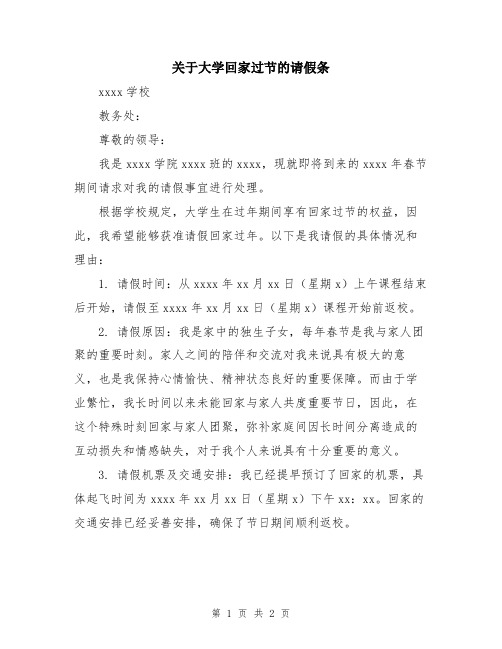 关于大学回家过节的请假条

xxxx 学校

教务处：

尊敬的领导：

我是 xxxx 学院 xxxx 班的 xxxx，现就即将到来的 xxxx 年春节期间请求对我的请假事宜进行处理。

根据学校规定，大学生在过年期间享有回家过节的权益，因此，我希望能够获准请假回家过年。以下是我请假的具体情况和理由：

1. 请假时间：从 xxxx 年 xx 月 xx 日（星期 x）上午课程结束后开始，请假至 xxxx 年 xx 月 xx 日（星期 x）课程开始前返校。

2. 请假原因：我是家中的独生子女，每年春节是我与家人团聚的重要时刻。家人之间的陪伴和交流对我来说具有极大的意义，也是我保持心情愉快、精神状态良好的重要保障。而由于学业繁忙，我长时间以来未能回家与家人共度重要节日，因此，在这个特殊时刻回家与家人团聚，弥补家庭间因长时间分离造成的互动损失和情感缺失，对于我个人来说具有十分重要的意义。

3. 请假机票及交通安排：我已经提早预订了回家的机票，具体起飞时间为 xxxx 年 xx 月 xx 日（星期 x）下午 xx：xx。回家的交通安排已经妥善安排，确保了节日期间顺利返校。

第 1 页 共 2 页